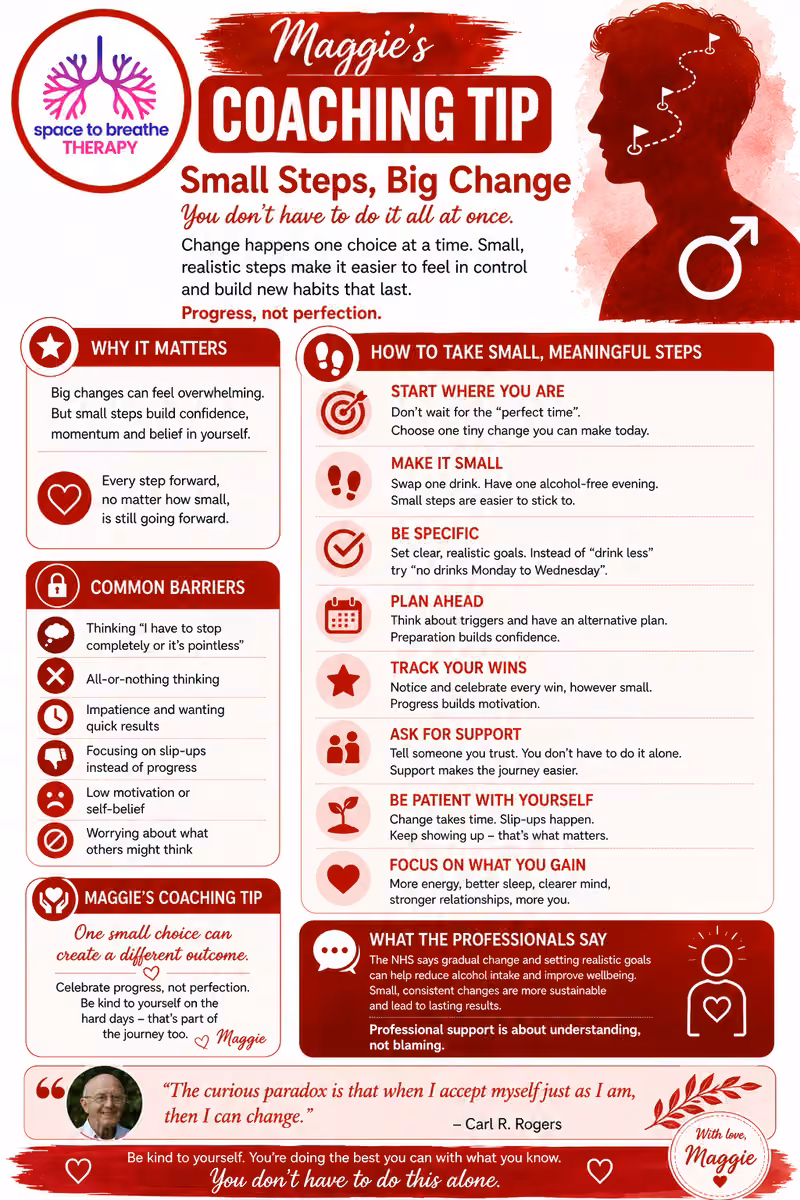 space to breathe THERAPY

Maggie's
COACHING TIP

Small Steps, Big Change
You don't have to do it all at once.
Change happens one choice at a time. Small, realistic steps make it easier to feel in control and build new habits that last.
Progress, not perfection.

WHY IT MATTERS
Big changes can feel overwhelming. But small steps build confidence, momentum and belief in yourself.

Every step forward, no matter how small, is still going forward.

COMMON BARRIERS
Thinking "I have to stop completely or it's pointless"
All-or-nothing thinking
Impatience and wanting quick results
Focusing on slip-ups instead of progress
Low motivation or self-belief
Worrying about what others might think

MAGGIE'S COACHING TIP
One small choice can create a different outcome.
Celebrate progress, not perfection. Be kind to yourself on the hard days – that's part of the journey too.
Maggie

HOW TO TAKE SMALL, MEANINGFUL STEPS
START WHERE YOU ARE
Don't wait for the "perfect time". Choose one tiny change you can make today.
MAKE IT SMALL
Swap one drink. Have one alcohol-free evening. Small steps are easier to stick to.
BE SPECIFIC
Set clear, realistic goals. Instead of "drink less" try "no drinks Monday to Wednesday".
PLAN AHEAD
Think about triggers and have an alternative plan. Preparation builds confidence.
TRACK YOUR WINS
Notice and celebrate every win, however small. Progress builds motivation.
ASK FOR SUPPORT
Tell someone you trust. You don't have to do it alone. Support makes the journey easier.
BE PATIENT WITH YOURSELF
Change takes time. Slip-ups happen. Keep showing up – that's what matters.
FOCUS ON WHAT YOU GAIN
More energy, better sleep, clearer mind, stronger relationships, more you.

WHAT THE PROFESSIONALS SAY
The NHS says gradual change and setting realistic goals can help reduce alcohol intake and improve wellbeing. Small, consistent changes are more sustainable and lead to lasting results.
Professional support is about understanding, not blaming.

"The curious paradox is that when I accept myself just as I am, then I can change."
– Carl R. Rogers

With love, Maggie

Be kind to yourself. You're doing the best you can with what you know.
You don't have to do this alone.